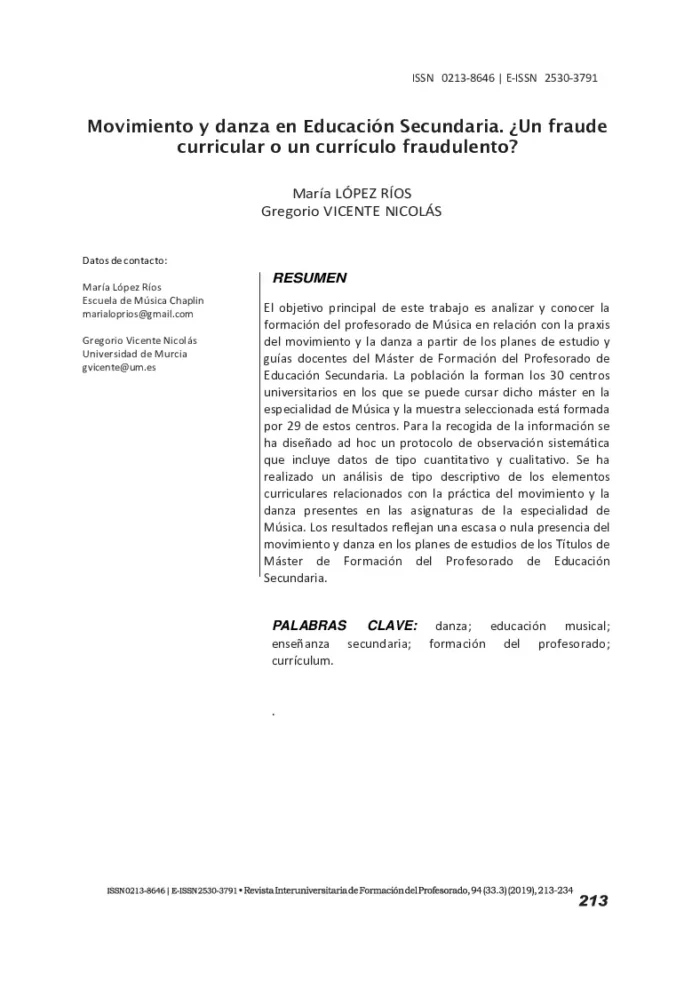 ISSN 0213-8646 | E-ISSN 2530-3791

Movimiento y danza en Educación Secundaria. ¿Un fraude curricular o un currículo fraudulento?

María LÓPEZ RÍOS
Gregorio VICENTE NICOLÁS

Datos de contacto:

María López Ríos
Escuela de Música Chaplin
marialoprios@gmail.com

Gregorio Vicente Nicolás
Universidad de Murcia
gvicente@um.es

RESUMEN

El objetivo principal de este trabajo es analizar y conocer la formación del profesorado de Música en relación con la praxis del movimiento y la danza a partir de los planes de estudio y guías docentes del Máster de Formación del Profesorado de Educación Secundaria. La población la forman los 30 centros universitarios en los que se puede cursar dicho máster en la especialidad de Música y la muestra seleccionada está formada por 29 de estos centros. Para la recogida de la información se ha diseñado ad hoc un protocolo de observación sistemática que incluye datos de tipo cuantitativo y cualitativo. Se ha realizado un análisis de tipo descriptivo de los elementos curriculares relacionados con la práctica del movimiento y la danza presentes en las asignaturas de la especialidad de Música. Los resultados reflejan una escasa o nula presencia del movimiento y danza en los planes de estudios de los Títulos de Máster de Formación del Profesorado de Educación Secundaria.

PALABRAS CLAVE: danza; educación musical; enseñanza secundaria; formación del profesorado; currículum.

.

ISSN 0213-8646 | E-ISSN 2530-3791 • Revista Interuniversitaria de Formación del Profesorado, 94 (33.3) (2019), 213-234

213